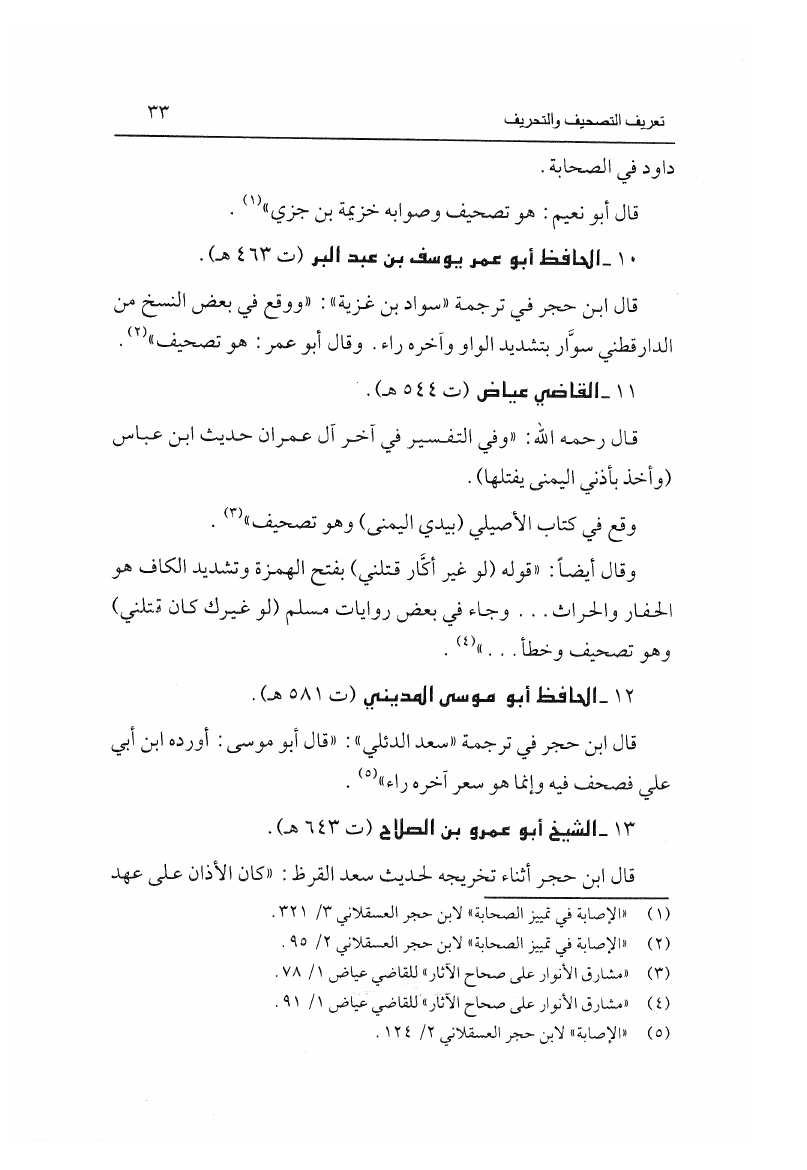 تعريف التصحيف والتحريف ٣٣

داود في الصحابة.

قال أبو نعيم: هو تصحيف وصوابه خزيمة بن جزي»$^{(١)}$.

١٠ ـ الحافظ أبو عمر يوسف بن عبد البر (ت ٤٦٣ هـ).

قال ابن حجر في ترجمة «سواد بن غزية»: «ووقع في بعض النسخ من الدارقطني سوَّار بتشديد الواو وآخره راء. وقال أبو عمر: هو تصحيف»$^{(٢)}$.

١١ ـ القاضي عياض (ت ٥٤٤ هـ).

قال رحمه الله: «وفي التفسير في آخر آل عمران حديث ابن عباس (وأخذ بأذني اليمنى يفتلها).

وقع في كتاب الأصيلي (بيدي اليمنى) وهو تصحيف»$^{(٣)}$.

وقال أيضاً: «قوله (لو غير أكَّار قتلني) بفتح الهمزة وتشديد الكاف هو الحفار والحراث... وجاء في بعض روايات مسلم (لو غيرك كان قتلني) وهو تصحيف وخطأ...»$^{(٤)}$.

١٢ ـ الحافظ أبو موسى المديني (ت ٥٨١ هـ).

قال ابن حجر في ترجمة «سعد الدئلي»: «قال أبو موسى: أورده ابن أبي علي فصحف فيه وإنما هو سعر آخره راء»$^{(٥)}$.

١٣ ـ الشيخ أبو عمرو بن الصلاح (ت ٦٤٣ هـ).

قال ابن حجر أثناء تخريجه لحديث سعد القرظ: «كان الأذان على عهد

(١) «الإصابة في تمييز الصحابة» لابن حجر العسقلاني ٣/ ٣٢١.
(٢) «الإصابة في تمييز الصحابة» لابن حجر العسقلاني ٢/ ٩٥.
(٣) «مشارق الأنوار على صحاح الآثار» للقاضي عياض ١/ ٧٨.
(٤) «مشارق الأنوار على صحاح الآثار» للقاضي عياض ١/ ٩١.
(٥) «الإصابة» لابن حجر العسقلاني ٢/ ١٢٤.